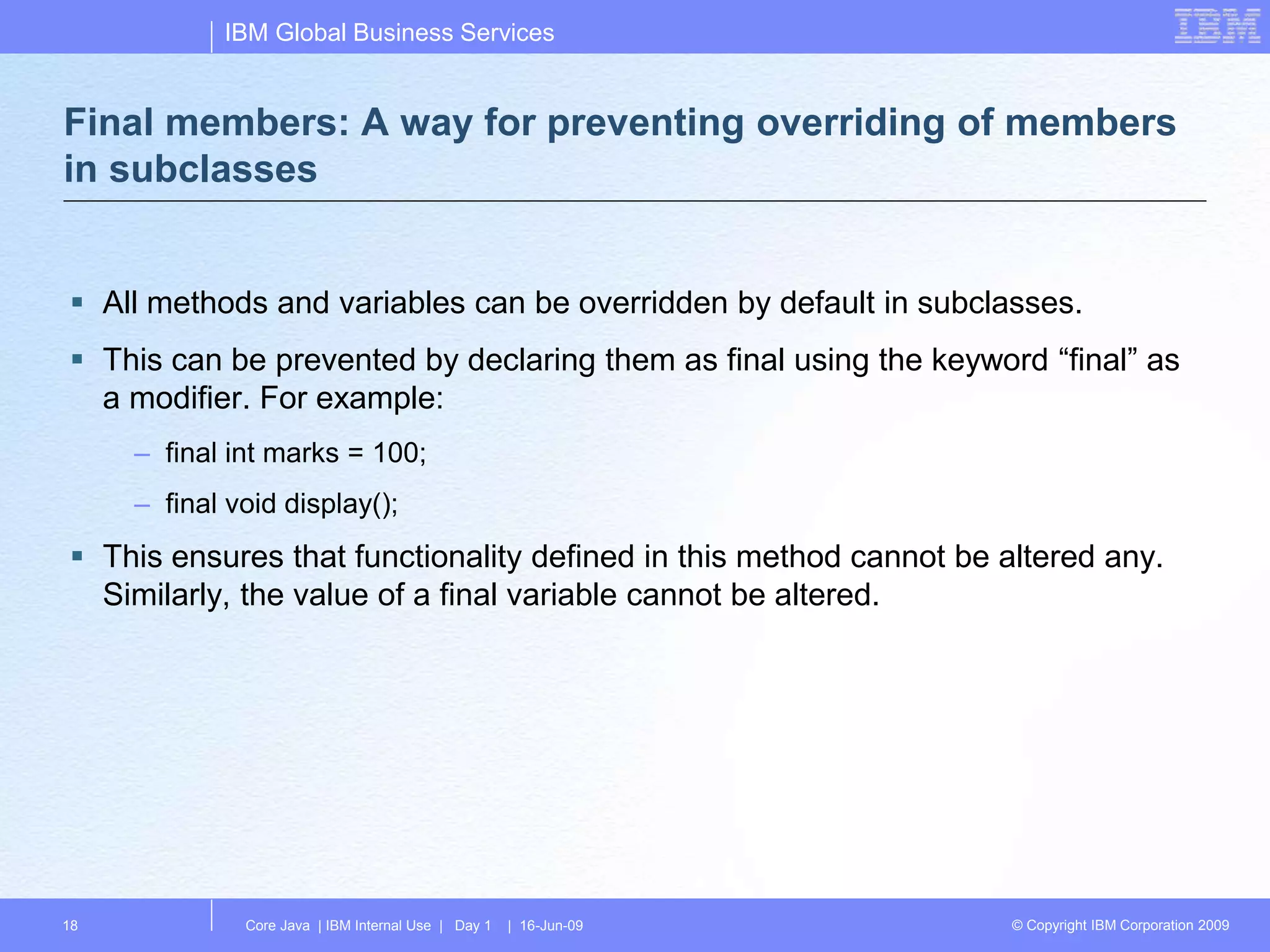 IBM Global Business Services

IBM

Final members: A way for preventing overriding of members in subclasses

▪ All methods and variables can be overridden by default in subclasses.

▪ This can be prevented by declaring them as final using the keyword “final” as a modifier. For example:

– final int marks = 100;

– final void display();

▪ This ensures that functionality defined in this method cannot be altered any. Similarly, the value of a final variable cannot be altered.

18

Core Java | IBM Internal Use | Day 1 | 16-Jun-09

© Copyright IBM Corporation 2009